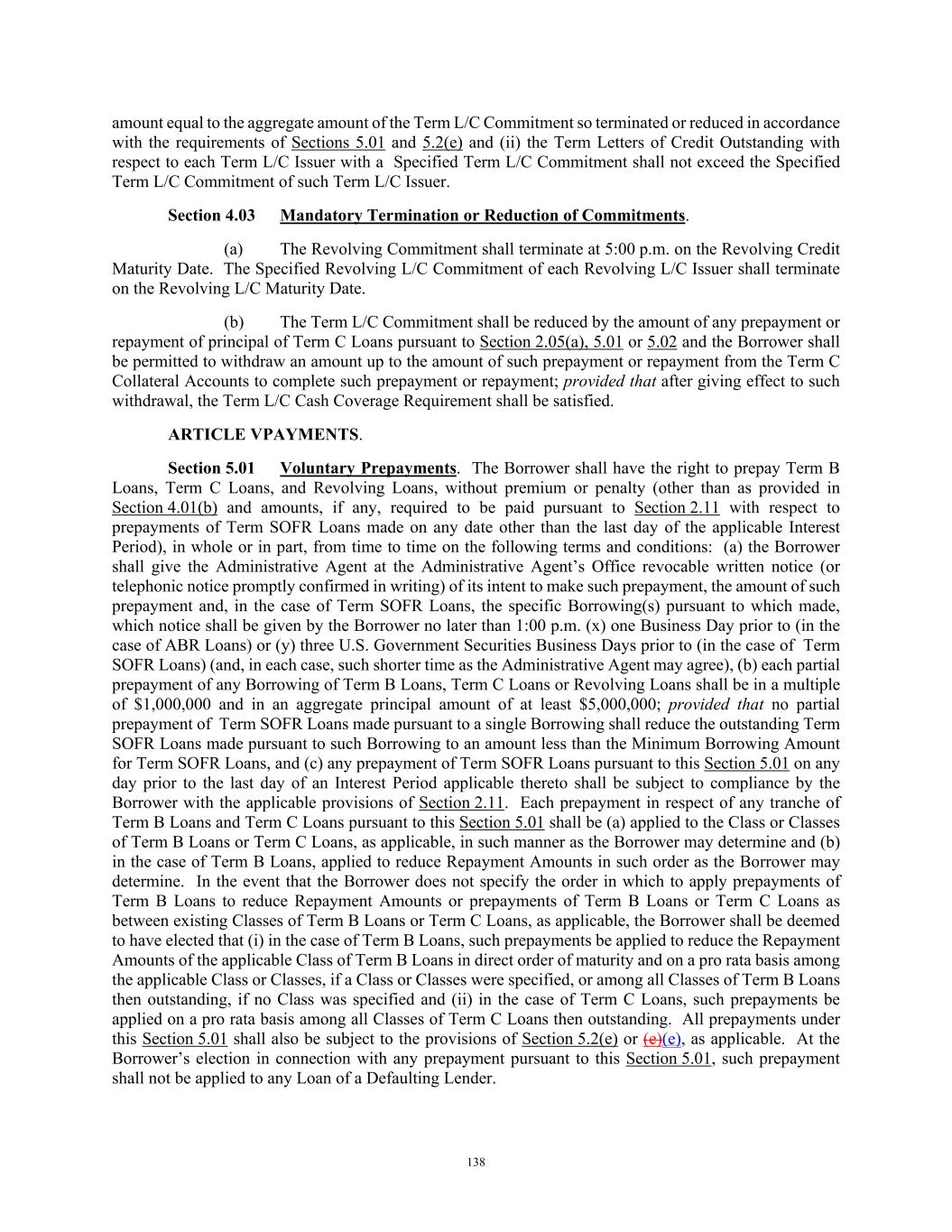 amount equal to the aggregate amount of the Term L/C Commitment so terminated or reduced in accordance with the requirements of Sections 5.01 and 5.2(e) and (ii) the Term Letters of Credit Outstanding with respect to each Term L/C Issuer with a Specified Term L/C Commitment shall not exceed the Specified Term L/C Commitment of such Term L/C Issuer.

Section 4.03 Mandatory Termination or Reduction of Commitments.

(a) The Revolving Commitment shall terminate at 5:00 p.m. on the Revolving Credit Maturity Date. The Specified Revolving L/C Commitment of each Revolving L/C Issuer shall terminate on the Revolving L/C Maturity Date.

(b) The Term L/C Commitment shall be reduced by the amount of any prepayment or repayment of principal of Term C Loans pursuant to Section 2.05(a), 5.01 or 5.02 and the Borrower shall be permitted to withdraw an amount up to the amount of such prepayment or repayment from the Term C Collateral Accounts to complete such prepayment or repayment; provided that after giving effect to such withdrawal, the Term L/C Cash Coverage Requirement shall be satisfied.

ARTICLE VPAYMENTS.

Section 5.01 Voluntary Prepayments. The Borrower shall have the right to prepay Term B Loans, Term C Loans, and Revolving Loans, without premium or penalty (other than as provided in Section 4.01(b) and amounts, if any, required to be paid pursuant to Section 2.11 with respect to prepayments of Term SOFR Loans made on any date other than the last day of the applicable Interest Period), in whole or in part, from time to time on the following terms and conditions: (a) the Borrower shall give the Administrative Agent at the Administrative Agent's Office revocable written notice (or telephonic notice promptly confirmed in writing) of its intent to make such prepayment, the amount of such prepayment and, in the case of Term SOFR Loans, the specific Borrowing(s) pursuant to which made, which notice shall be given by the Borrower no later than 1:00 p.m. (x) one Business Day prior to (in the case of ABR Loans) or (y) three U.S. Government Securities Business Days prior to (in the case of Term SOFR Loans) (and, in each case, such shorter time as the Administrative Agent may agree), (b) each partial prepayment of any Borrowing of Term B Loans, Term C Loans or Revolving Loans shall be in a multiple of $1,000,000 and in an aggregate principal amount of at least $5,000,000; provided that no partial prepayment of Term SOFR Loans made pursuant to a single Borrowing shall reduce the outstanding Term SOFR Loans made pursuant to such Borrowing to an amount less than the Minimum Borrowing Amount for Term SOFR Loans, and (c) any prepayment of Term SOFR Loans pursuant to this Section 5.01 on any day prior to the last day of an Interest Period applicable thereto shall be subject to compliance by the Borrower with the applicable provisions of Section 2.11. Each prepayment in respect of any tranche of Term B Loans and Term C Loans pursuant to this Section 5.01 shall be (a) applied to the Class or Classes of Term B Loans or Term C Loans, as applicable, in such manner as the Borrower may determine and (b) in the case of Term B Loans, applied to reduce Repayment Amounts in such order as the Borrower may determine. In the event that the Borrower does not specify the order in which to apply prepayments of Term B Loans to reduce Repayment Amounts or prepayments of Term B Loans or Term C Loans as between existing Classes of Term B Loans or Term C Loans, as applicable, the Borrower shall be deemed to have elected that (i) in the case of Term B Loans, such prepayments be applied to reduce the Repayment Amounts of the applicable Class of Term B Loans in direct order of maturity and on a pro rata basis among the applicable Class or Classes, if a Class or Classes were specified, or among all Classes of Term B Loans then outstanding, if no Class was specified and (ii) in the case of Term C Loans, such prepayments be applied on a pro rata basis among all Classes of Term C Loans then outstanding. All prepayments under this Section 5.01 shall also be subject to the provisions of Section 5.2(e) or (e)(e), as applicable. At the Borrower's election in connection with any prepayment pursuant to this Section 5.01, such prepayment shall not be applied to any Loan of a Defaulting Lender.

138